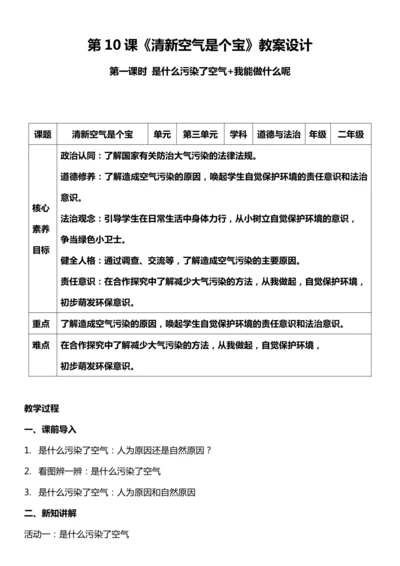 第 10 课《清新空气是个宝》教案设计

第一课时 是什么污染了空气+我能做什么呢

| 课题 | 清新空气是个宝 | 单元 | 第三单元 | 学科 | 道德与法治 | 年级 | 二年级 |
|---|---|---|---|---|---|---|---|
| 核心素养目标 | 政治认同：了解国家有关防治大气污染的法律法规。<br>道德修养：了解造成空气污染的原因，唤起学生自觉保护环境的责任意识和法治意识。<br>法治观念：引导学生在日常生活中身体力行，从小树立自觉保护环境的意识，争当绿色小卫士。<br>健全人格：通过调查、交流等，了解造成空气污染的主要原因。<br>责任意识：在合作探究中了解减少大气污染的方法，从我做起，自觉保护环境，初步萌发环保意识。 | | | | | | |
| 重点 | 了解造成空气污染的原因，唤起学生自觉保护环境的责任意识和法治意识。 | | | | | | |
| 难点 | 在合作探究中了解减少大气污染的方法，从我做起，自觉保护环境，初步萌发环保意识。 | | | | | | |

教学过程

一、课前导入

1. 是什么污染了空气：人为原因还是自然原因？

2. 看图辨一辨：是什么污染了空气

3. 是什么污染了空气：人为原因和自然原因

二、新知讲解

活动一：是什么污染了空气